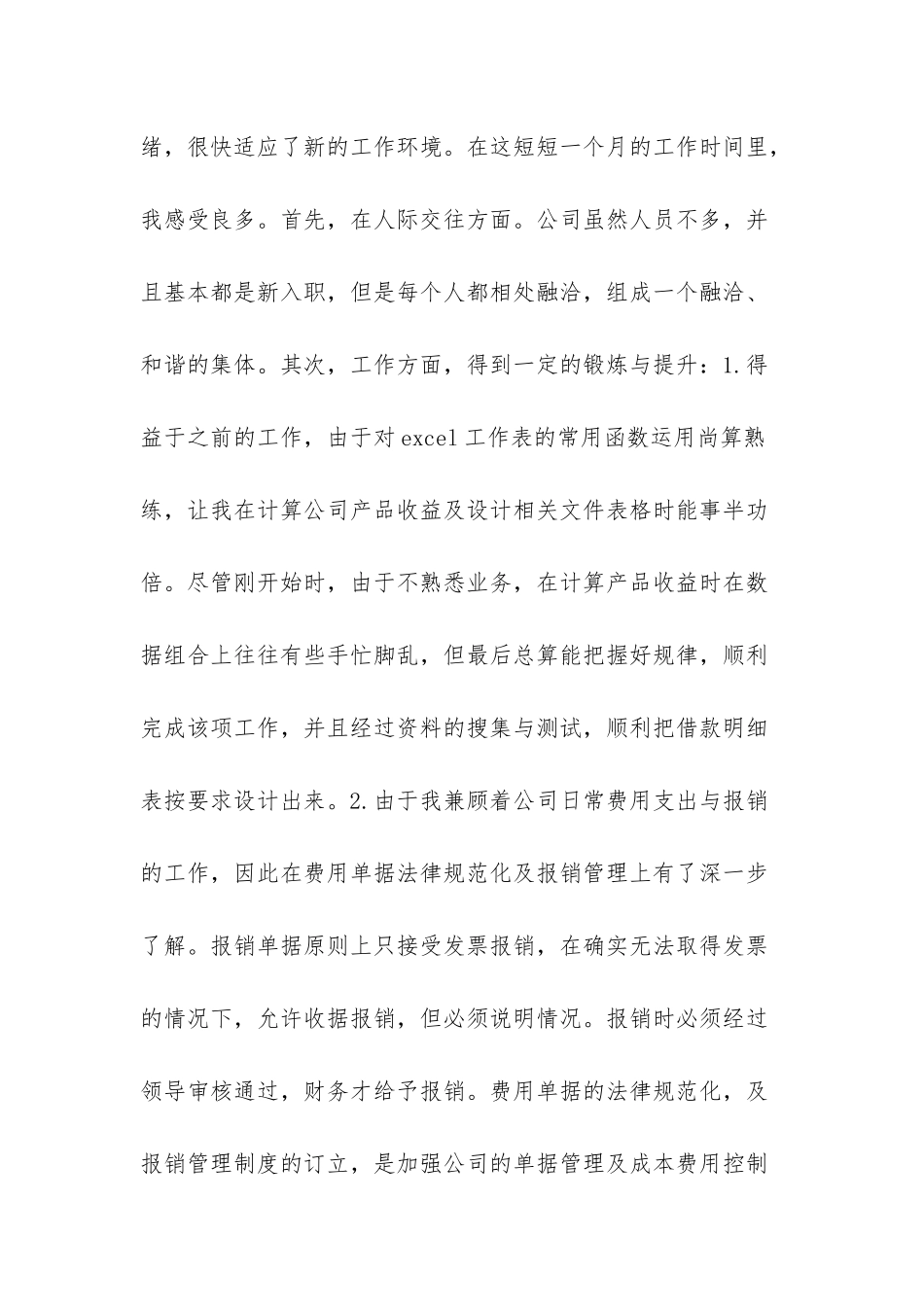 绪，很快适应了新的工作环境。在这短短一个月的工作时间里，我感受良多。首先，在人际交往方面。公司虽然人员不多，并且基本都是新入职，但是每个人都相处融洽，组成一个融洽、和谐的集体。其次，工作方面，得到一定的锻炼与提升：1.得益于之前的工作，由于对excel工作表的常用函数运用尚算熟练，让我在计算公司产品收益及设计相关文件表格时能事半功倍。尽管刚开始时，由于不熟悉业务，在计算产品收益时在数据组合上往往有些手忙脚乱，但最后总算能把握好规律，顺利完成该项工作，并且经过资料的搜集与测试，顺利把借款明细表按要求设计出来。2.由于我兼顾着公司日常费用支出与报销的工作，因此在费用单据法律规范化及报销管理上有了深一步了解。报销单据原则上只接受发票报销，在确实无法取得发票的情况下，允许收据报销，但必须说明情况。报销时必须经过领导审核通过，财务才给予报销。费用单据的法律规范化，及报销管理制度的订立，是加强公司的单据管理及成本费用控制